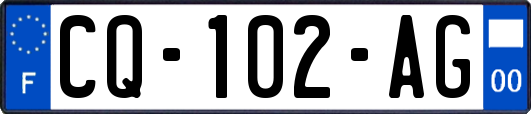 F
CQ-102-AG
00